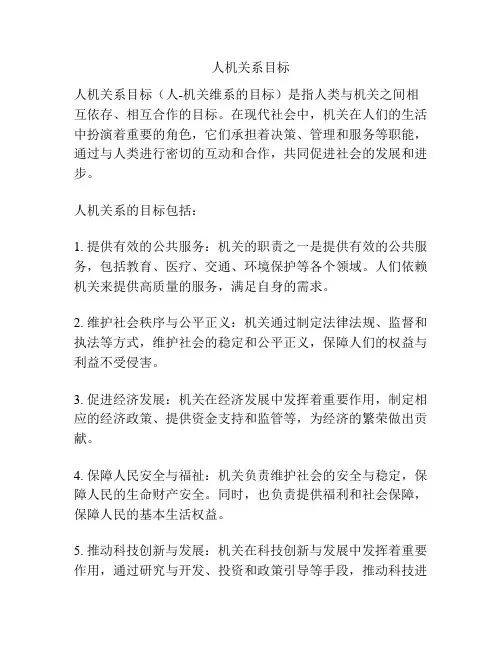 人机关系目标

人机关系目标（人-机关维系的目标）是指人类与机关之间相互依存、相互合作的目标。在现代社会中，机关在人们的生活中扮演着重要的角色，它们承担着决策、管理和服务等职能，通过与人类进行密切的互动和合作，共同促进社会的发展和进步。

人机关系的目标包括：

1. 提供有效的公共服务：机关的职责之一是提供有效的公共服务，包括教育、医疗、交通、环境保护等各个领域。人们依赖机关来提供高质量的服务，满足自身的需求。

2. 维护社会秩序与公平正义：机关通过制定法律法规、监督和执法等方式，维护社会的稳定和公平正义，保障人们的权益与利益不受侵害。

3. 促进经济发展：机关在经济发展中发挥着重要作用，制定相应的经济政策、提供资金支持和监管等，为经济的繁荣做出贡献。

4. 保障人民安全与福祉：机关负责维护社会的安全与稳定，保障人民的生命财产安全。同时，也负责提供福利和社会保障，保障人民的基本生活权益。

5. 推动科技创新与发展：机关在科技创新与发展中发挥着重要作用，通过研究与开发、投资和政策引导等手段，推动科技进